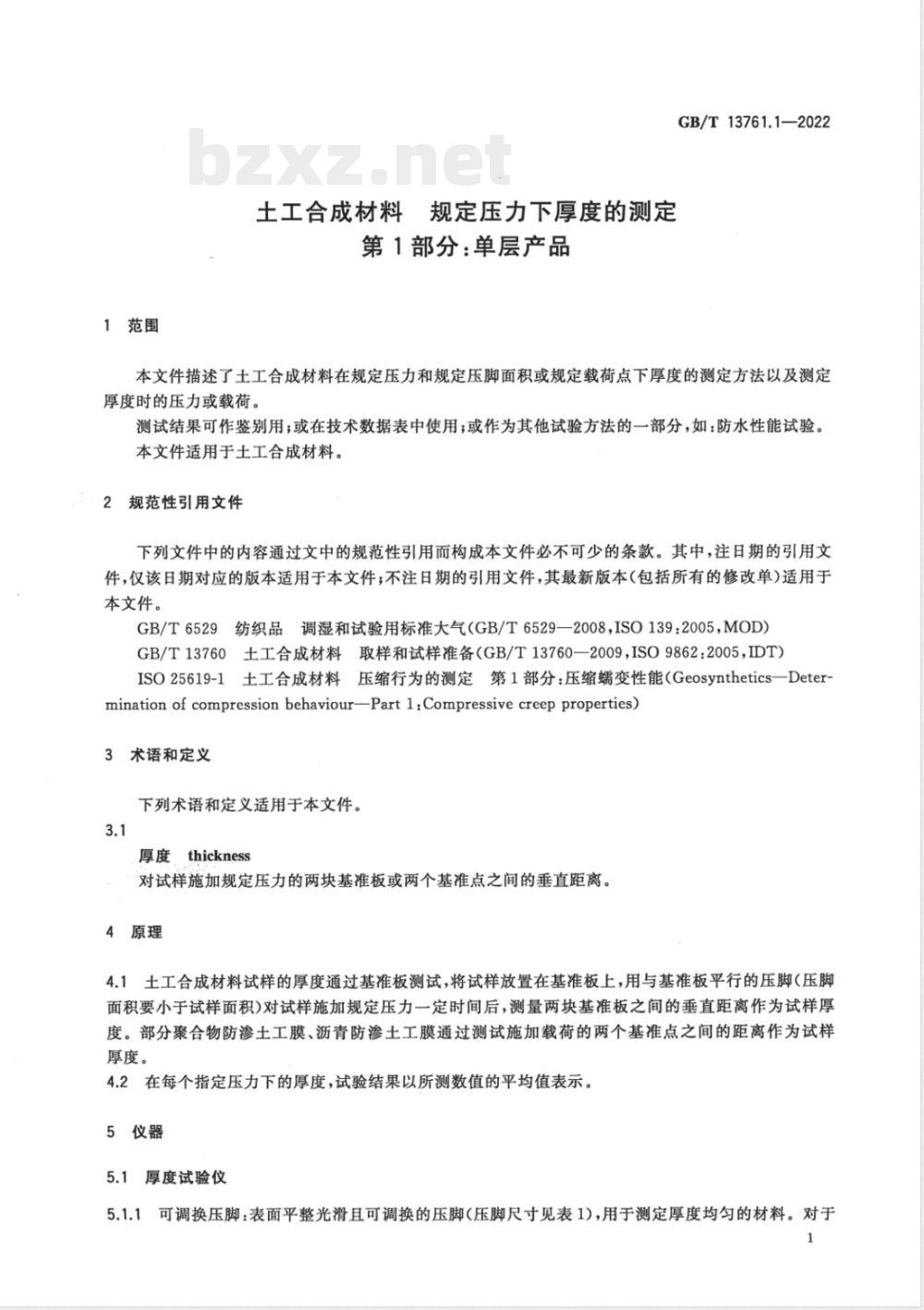 GB/T 13761.1—2022

bzxz.net

土工合成材料　规定压力下厚度的测定
第1部分:单层产品

1　范围

本文件描述了土工合成材料在规定压力和规定压脚面积或规定载荷点下厚度的测定方法以及测定厚度时的压力或载荷。

测试结果可作鉴别用;或在技术数据表中使用;或作为其他试验方法的一部分,如:防水性能试验。

本文件适用于土工合成材料。

2　规范性引用文件

下列文件中的内容通过文中的规范性引用而构成本文件必不可少的条款。其中,注日期的引用文件,仅该日期对应的版本适用于本文件;不注日期的引用文件,其最新版本(包括所有的修改单)适用于本文件。

GB/T 6529　纺织品　调湿和试验用标准大气(GB/T 6529—2008,ISO 139:2005,MOD)

GB/T 13760　土工合成材料　取样和试样准备(GB/T 13760—2009,ISO 9862:2005,IDT)

ISO 25619-1　土工合成材料　压缩行为的测定　第1部分:压缩蠕变性能(Geosynthetics—Determination of compression behaviour—Part 1:Compressive creep properties)

3　术语和定义

下列术语和定义适用于本文件。

3.1

厚度　thickness

对试样施加规定压力的两块基准板或两个基准点之间的垂直距离。

4　原理

4.1　土工合成材料试样的厚度通过基准板测试,将试样放置在基准板上,用与基准板平行的压脚(压脚面积要小于试样面积)对试样施加规定压力一定时间后,测量两块基准板之间的垂直距离作为试样厚度。部分聚合物防渗土工膜、沥青防渗土工膜通过测试施加载荷的两个基准点之间的距离作为试样厚度。

4.2　在每个指定压力下的厚度,试验结果以所测数值的平均值表示。

5　仪器

5.1　厚度试验仪

5.1.1　可调换压脚:表面平整光滑且可调换的压脚(压脚尺寸见表1),用于测定厚度均匀的材料。对于

1